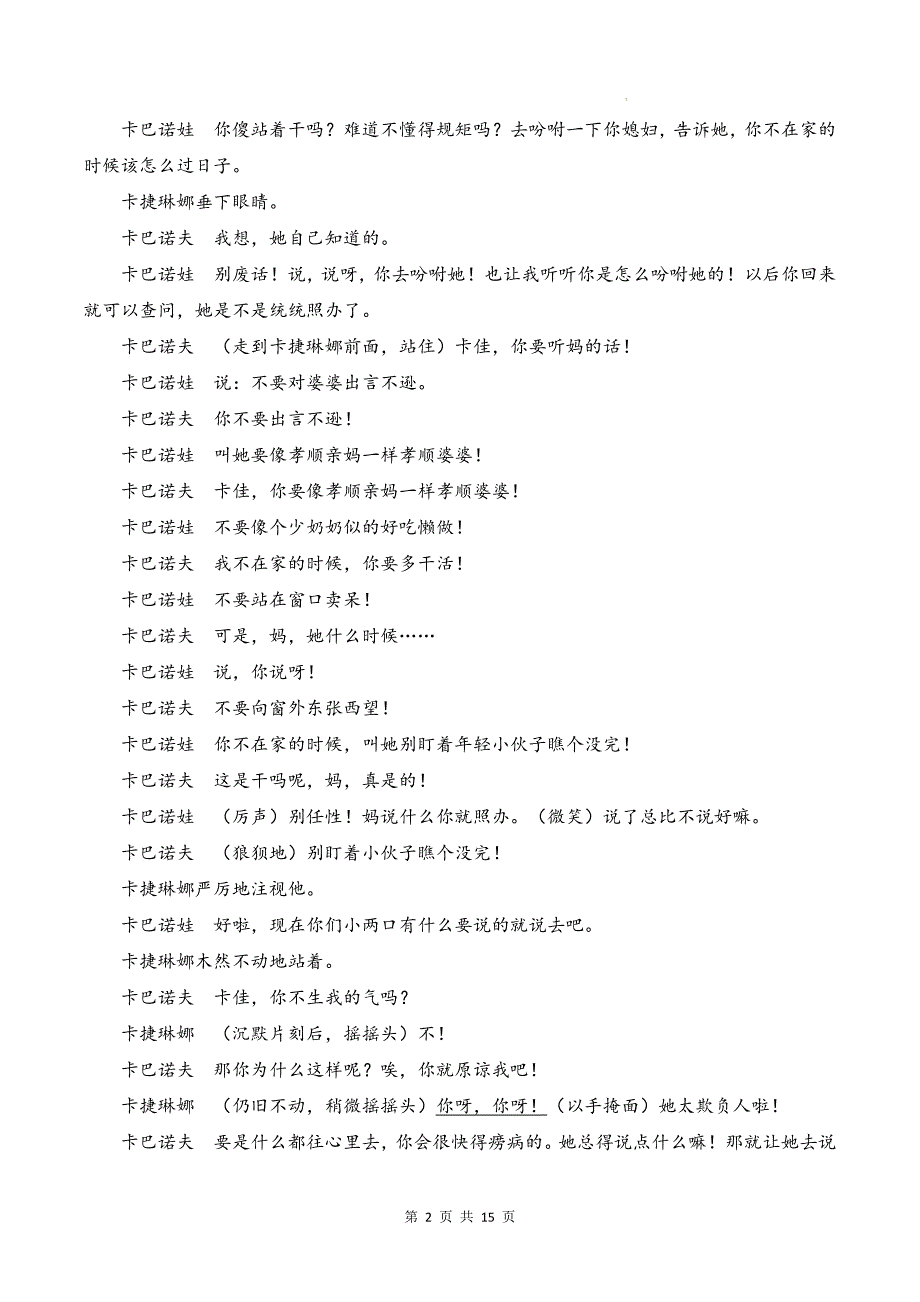 卡巴诺娃　你傻站着干吗？难道不懂得规矩吗？去吩咐一下你媳妇，告诉她，你不在家的时候该怎么过日子。

卡捷琳娜垂下眼睛。

卡巴诺夫　我想，她自己知道的。

卡巴诺娃　别废话！说，说呀，你去吩咐她！也让我听听你是怎么吩咐她的！以后你回来就可以查问，她是不是统统照办了。

卡巴诺夫　（走到卡捷琳娜前面，站住）卡佳，你要听妈的话！

卡巴诺娃　说：不要对婆婆出言不逊。

卡巴诺夫　你不要出言不逊！

卡巴诺娃　叫她要像孝顺亲妈一样孝顺婆婆！

卡巴诺夫　卡佳，你要像孝顺亲妈一样孝顺婆婆！

卡巴诺娃　不要像个少奶奶似的好吃懒做！

卡巴诺夫　我不在家的时候，你要多干活！

卡巴诺娃　不要站在窗口卖呆！

卡巴诺夫　可是，妈，她什么时候……

卡巴诺娃　说，你说呀！

卡巴诺夫　不要向窗外东张西望！

卡巴诺娃　你不在家的时候，叫她别盯着年轻小伙子瞧个没完！

卡巴诺夫　这是干吗呢，妈，真是的！

卡巴诺娃　（厉声）别任性！妈说什么你就照办。（微笑）说了总比不说好嘛。

卡巴诺夫　（狼狈地）别盯着小伙子瞧个没完！

卡捷琳娜严厉地注视他。

卡巴诺娃　好啦，现在你们小两口有什么要说的就说去吧。

卡捷琳娜木然不动地站着。

卡巴诺夫　卡佳，你不生我的气吗？

卡捷琳娜　（沉默片刻后，摇摇头）不！

卡巴诺夫　那你为什么这样呢？唉，你就原谅我吧！

卡捷琳娜　（仍旧不动，稍微摇摇头）你呀，你呀！（以手掩面）她太欺负人啦！

卡巴诺夫　要是什么都往心里去，你会很快得痨病的。她总得说点什么嘛！那就让她去说

第 2 页 共 15 页